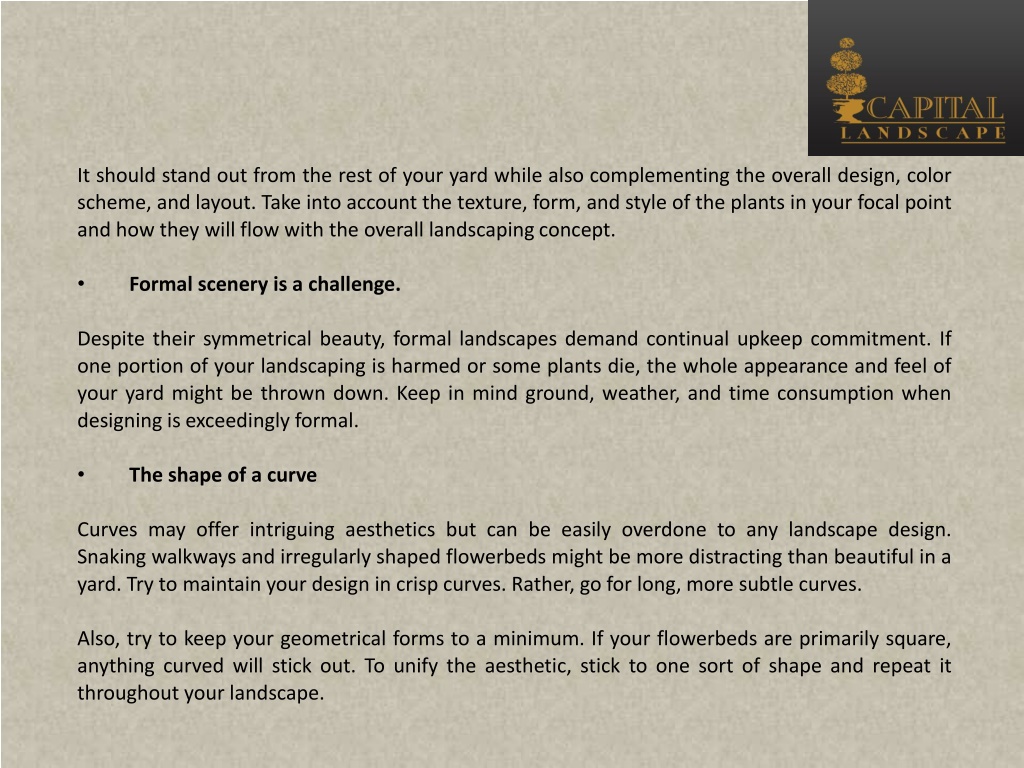 CAPITAL
LANDSCAPE

It should stand out from the rest of your yard while also complementing the overall design, color scheme, and layout. Take into account the texture, form, and style of the plants in your focal point and how they will flow with the overall landscaping concept.

• Formal scenery is a challenge.

Despite their symmetrical beauty, formal landscapes demand continual upkeep commitment. If one portion of your landscaping is harmed or some plants die, the whole appearance and feel of your yard might be thrown down. Keep in mind ground, weather, and time consumption when designing is exceedingly formal.

• The shape of a curve

Curves may offer intriguing aesthetics but can be easily overdone to any landscape design. Snaking walkways and irregularly shaped flowerbeds might be more distracting than beautiful in a yard. Try to maintain your design in crisp curves. Rather, go for long, more subtle curves.

Also, try to keep your geometrical forms to a minimum. If your flowerbeds are primarily square, anything curved will stick out. To unify the aesthetic, stick to one sort of shape and repeat it throughout your landscape.